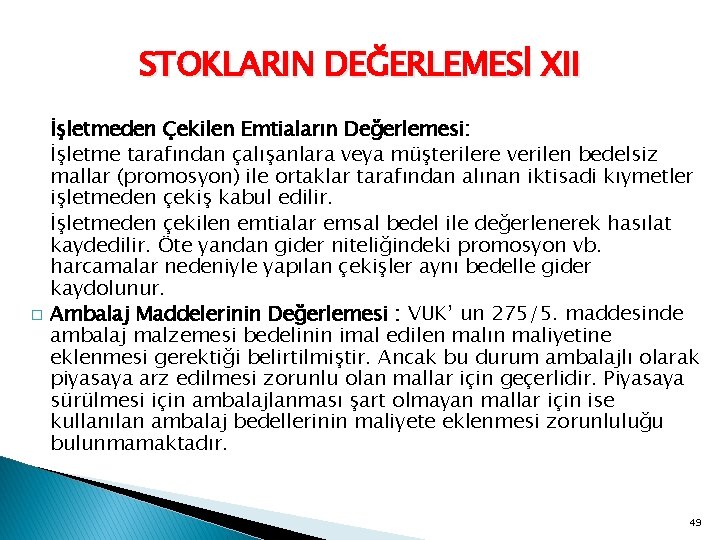 STOKLARIN DEĞERLEMESİ XII

İşletmeden Çekilen Emtiaların Değerlemesi:

İşletme tarafından çalışanlara veya müşterilere verilen bedelsiz mallar (promosyon) ile ortaklar tarafından alınan iktisadi kıymetler işletmeden çekiş kabul edilir.

İşletmeden çekilen emtialar emsal bedel ile değerlenerek hasılat kaydedilir. Öte yandan gider niteliğindeki promosyon vb. harcamalar nedeniyle yapılan çekişler aynı bedelle gider kaydolunur.

□ Ambalaj Maddelerinin Değerlemesi : VUK' un 275/5. maddesinde ambalaj malzemesi bedelinin imal edilen malın maliyetine eklenmesi gerektiği belirtilmiştir. Ancak bu durum ambalajlı olarak piyasaya arz edilmesi zorunlu olan mallar için geçerlidir. Piyasaya sürülmesi için ambalajlanması şart olmayan mallar için ise kullanılan ambalaj bedellerinin maliyete eklenmesi zorunluluğu bulunmamaktadır.

49